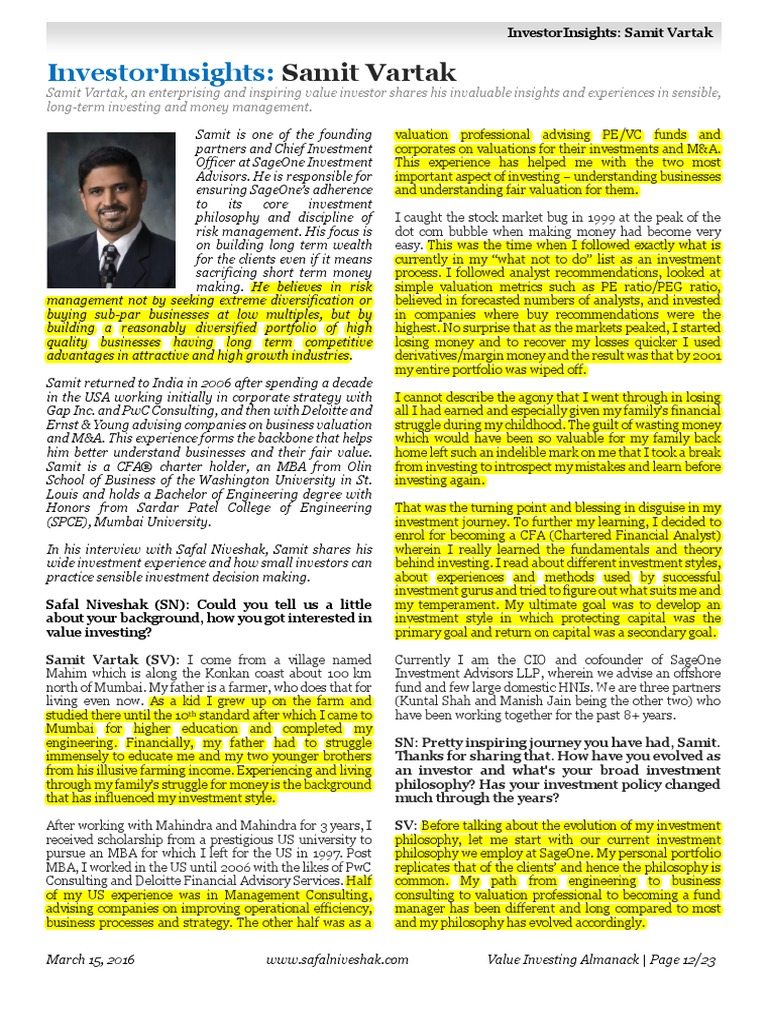 InvestorInsights: Samit Vartak

InvestorInsights: Samit Vartak

Samit Vartak, an enterprising and inspiring value investor shares his invaluable insights and experiences in sensible, long-term investing and money management.

Samit is one of the founding partners and Chief Investment Officer at SageOne Investment Advisors. He is responsible for ensuring SageOne's adherence to its core investment philosophy and discipline of risk management. His focus is on building long term wealth for the clients even if it means sacrificing short term money making. He believes in risk management not by seeking extreme diversification or buying sub-par businesses at low multiples, but by building a reasonably diversified portfolio of high quality businesses having long term competitive advantages in attractive and high growth industries.

Samit returned to India in 2006 after spending a decade in the USA working initially in corporate strategy with Gap Inc. and PwC Consulting, and then with Deloitte and Ernst & Young advising companies on business valuation and M&A. This experience forms the backbone that helps him better understand businesses and their fair value. Samit is a CFA® charter holder, an MBA from Olin School of Business of the Washington University in St. Louis and holds a Bachelor of Engineering degree with Honors from Sardar Patel College of Engineering (SPCE), Mumbai University.

In his interview with Safal Niveshak, Samit shares his wide investment experience and how small investors can practice sensible investment decision making.

Safal Niveshak (SN): Could you tell us a little about your background, how you got interested in value investing?

Samit Vartak (SV): I come from a village named Mahim which is along the Konkan coast about 100 km north of Mumbai. My father is a farmer, who does that for living even now. As a kid I grew up on the farm and studied there until the 10th standard after which I came to Mumbai for higher education and completed my engineering. Financially, my father had to struggle immensely to educate me and my two younger brothers from his illusive farming income. Experiencing and living through my family's struggle for money is the background that has influenced my investment style.

After working with Mahindra and Mahindra for 3 years, I received scholarship from a prestigious US university to pursue an MBA for which I left for the US in 1997. Post MBA, I worked in the US until 2006 with the likes of PwC Consulting and Deloitte Financial Advisory Services. Half of my US experience was in Management Consulting, advising companies on improving operational efficiency, business processes and strategy. The other half was as a valuation professional advising PE/VC funds and corporates on valuations for their investments and M&A. This experience has helped me with the two most important aspect of investing – understanding businesses and understanding fair valuation for them.

I caught the stock market bug in 1999 at the peak of the dot com bubble when making money had become very easy. This was the time when I followed exactly what is currently in my "what not to do" list as an investment process. I followed analyst recommendations, looked at simple valuation metrics such as PE ratio/PEG ratio, believed in forecasted numbers of analysts, and invested in companies where buy recommendations were the highest. No surprise that as the markets peaked, I started losing money and to recover my losses quicker I used derivatives/margin money and the result was that by 2001 my entire portfolio was wiped off.

I cannot describe the agony that I went through in losing all I had earned and especially given my family's financial struggle during my childhood. The guilt of wasting money which would have been so valuable for my family back home left such an indelible mark on me that I took a break from investing to introspect my mistakes and learn before investing again.

That was the turning point and blessing in disguise in my investment journey. To further my learning, I decided to enrol for becoming a CFA (Chartered Financial Analyst) wherein I really learned the fundamentals and theory behind investing. I read about different investment styles, about experiences and methods used by successful investment gurus and tried to figure out what suits me and my temperament. My ultimate goal was to develop an investment style in which protecting capital was the primary goal and return on capital was a secondary goal.

Currently I am the CIO and cofounder of SageOne Investment Advisors LLP, wherein we advise an offshore fund and few large domestic HNIs. We are three partners (Kuntal Shah and Manish Jain being the other two) who have been working together for the past 8+ years.

SN: Pretty inspiring journey you have had, Samit. Thanks for sharing that. How have you evolved as an investor and what's your broad investment philosophy? Has your investment policy changed much through the years?

SV: Before talking about the evolution of my investment philosophy, let me start with our current investment philosophy we employ at SageOne. My personal portfolio replicates that of the clients' and hence the philosophy is common. My path from engineering to business consulting to valuation professional to becoming a fund manager has been different and long compared to most and my philosophy has evolved accordingly.

March 15, 2016 www.safalniveshak.com Value Investing Almanack | Page 12/23